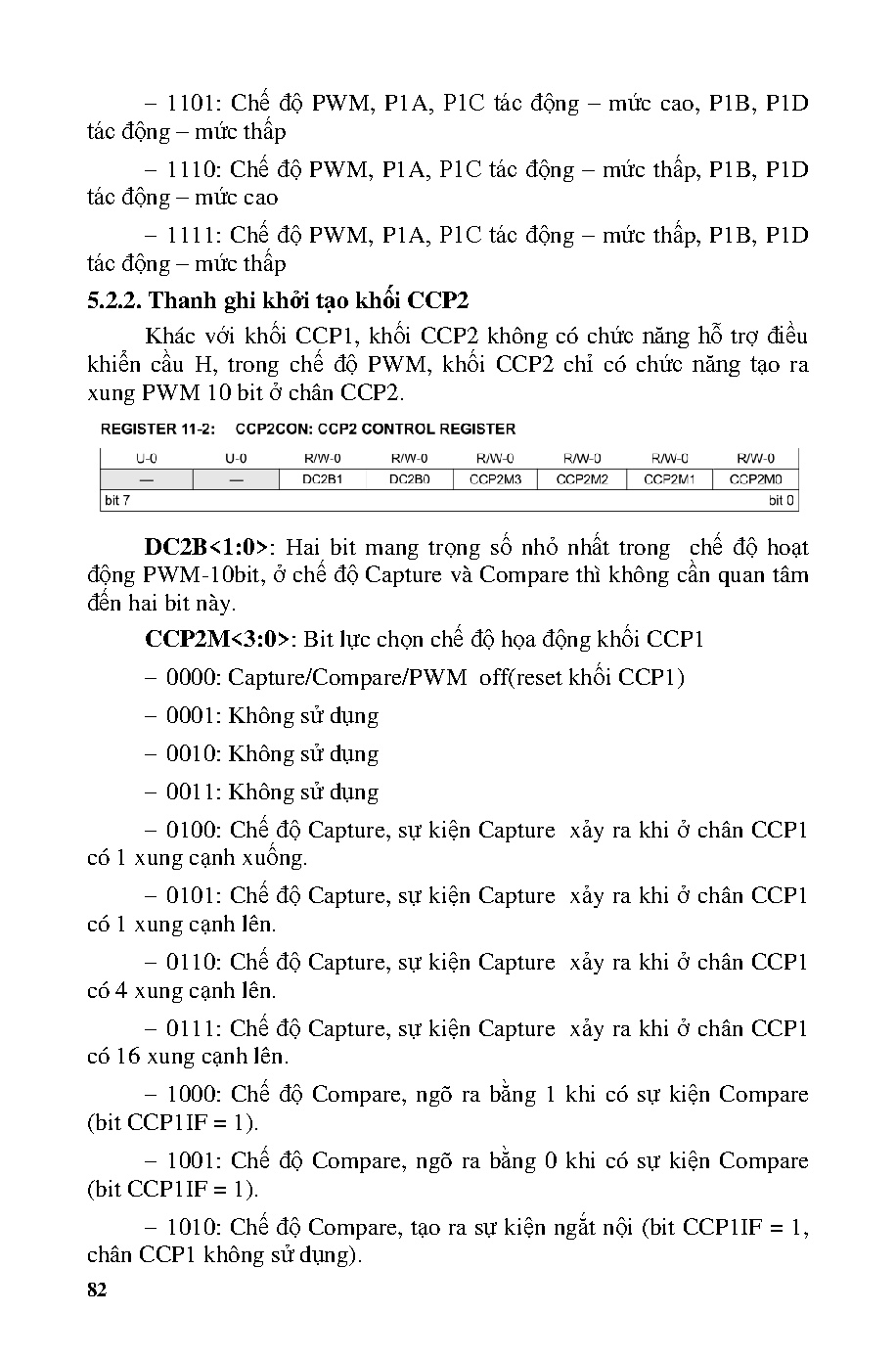 – 1101: Chế độ PWM, P1A, P1C tác động – mức cao, P1B, P1D tác động – mức thấp

– 1110: Chế độ PWM, P1A, P1C tác động – mức thấp, P1B, P1D tác động – mức cao

– 1111: Chế độ PWM, P1A, P1C tác động – mức thấp, P1B, P1D tác động – mức thấp

5.2.2. Thanh ghi khởi tạo khối CCP2

Khác với khối CCP1, khối CCP2 không có chức năng hỗ trợ điều khiển cầu H, trong chế độ PWM, khối CCP2 chỉ có chức năng tạo ra xung PWM 10 bit ở chân CCP2.

REGISTER 11-2: CCP2CON: CCP2 CONTROL REGISTER

| U-0 | U-0 | R/W-0 | R/W-0 | R/W-0 | R/W-0 | R/W-0 | R/W-0 |
|---|---|---|---|---|---|---|---|
| — | — | DC2B1 | DC2B0 | CCP2M3 | CCP2M2 | CCP2M1 | CCP2M0 |
| bit 7 | | | | | | | bit 0 |

DC2B<1:0>: Hai bit mang trọng số nhỏ nhất trong chế độ hoạt động PWM-10bit, ở chế độ Capture và Compare thì không cần quan tâm đến hai bit này.

CCP2M<3:0>: Bit lực chọn chế độ họa động khối CCP1

– 0000: Capture/Compare/PWM off(reset khối CCP1)

– 0001: Không sử dụng

– 0010: Không sử dụng

– 0011: Không sử dụng

– 0100: Chế độ Capture, sự kiện Capture xảy ra khi ở chân CCP1 có 1 xung cạnh xuống.

– 0101: Chế độ Capture, sự kiện Capture xảy ra khi ở chân CCP1 có 1 xung cạnh lên.

– 0110: Chế độ Capture, sự kiện Capture xảy ra khi ở chân CCP1 có 4 xung cạnh lên.

– 0111: Chế độ Capture, sự kiện Capture xảy ra khi ở chân CCP1 có 16 xung cạnh lên.

– 1000: Chế độ Compare, ngõ ra bằng 1 khi có sự kiện Compare (bit CCP1IF = 1).

– 1001: Chế độ Compare, ngõ ra bằng 0 khi có sự kiện Compare (bit CCP1IF = 1).

– 1010: Chế độ Compare, tạo ra sự kiện ngắt nội (bit CCP1IF = 1, chân CCP1 không sử dụng).

82